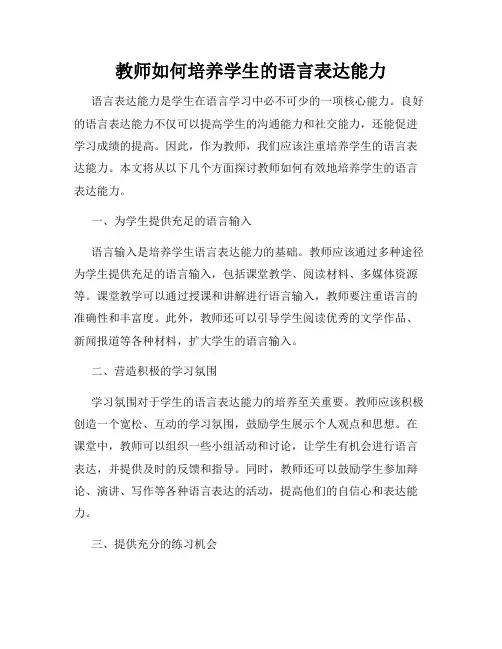 教师如何培养学生的语言表达能力

语言表达能力是学生在语言学习中必不可少的一项核心能力。良好的语言表达能力不仅可以提高学生的沟通能力和社交能力，还能促进学习成绩的提高。因此，作为教师，我们应该注重培养学生的语言表达能力。本文将从以下几个方面探讨教师如何有效地培养学生的语言表达能力。

一、为学生提供充足的语言输入

语言输入是培养学生语言表达能力的基础。教师应该通过多种途径为学生提供充足的语言输入，包括课堂教学、阅读材料、多媒体资源等。课堂教学可以通过授课和讲解进行语言输入，教师要注重语言的准确性和丰富度。此外，教师还可以引导学生阅读优秀的文学作品、新闻报道等各种材料，扩大学生的语言输入。

二、营造积极的学习氛围

学习氛围对于学生的语言表达能力的培养至关重要。教师应该积极创造一个宽松、互动的学习氛围，鼓励学生展示个人观点和思想。在课堂中，教师可以组织一些小组活动和讨论，让学生有机会进行语言表达，并提供及时的反馈和指导。同时，教师还可以鼓励学生参加辩论、演讲、写作等各种语言表达的活动，提高他们的自信心和表达能力。

三、提供充分的练习机会